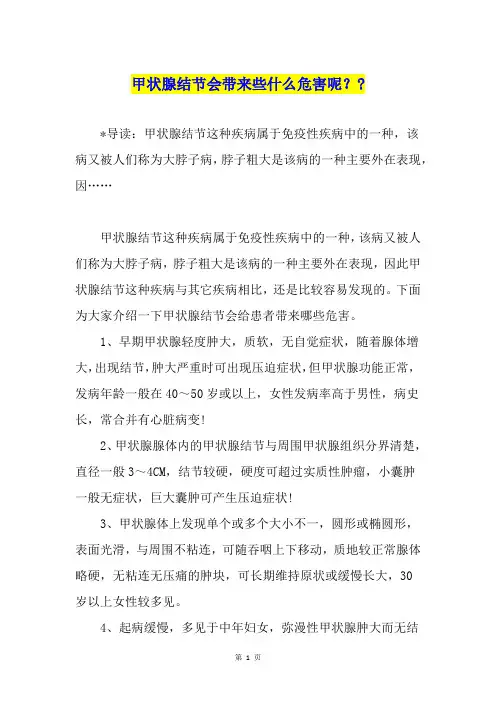 甲状腺结节会带来些什么危害呢？？

*导读：甲状腺结节这种疾病属于免疫性疾病中的一种，该病又被人们称为大脖子病，脖子粗大是该病的一种主要外在表现，因……

甲状腺结节这种疾病属于免疫性疾病中的一种，该病又被人们称为大脖子病，脖子粗大是该病的一种主要外在表现，因此甲状腺结节这种疾病与其它疾病相比，还是比较容易发现的。下面为大家介绍一下甲状腺结节会给患者带来哪些危害。

1、早期甲状腺轻度肿大，质软，无自觉症状，随着腺体增大，出现结节，肿大严重时可出现压迫症状，但甲状腺功能正常，发病年龄一般在40～50岁或以上，女性发病率高于男性，病史长，常合并有心脏病变！

2、甲状腺腺体内的甲状腺结节与周围甲状腺组织分界清楚，直径一般3～4CM，结节较硬，硬度可超过实质性肿瘤，小囊肿一般无症状，巨大囊肿可产生压迫症状！

3、甲状腺体上发现单个或多个大小不一，圆形或椭圆形，表面光滑，与周围不粘连，可随吞咽上下移动，质地较正常腺体略硬，无粘连无压痛的肿块，可长期维持原状或缓慢长大，30岁以上女性较多见。

4、起病缓慢，多见于中年妇女，弥漫性甲状腺肿大而无结

第 1 页